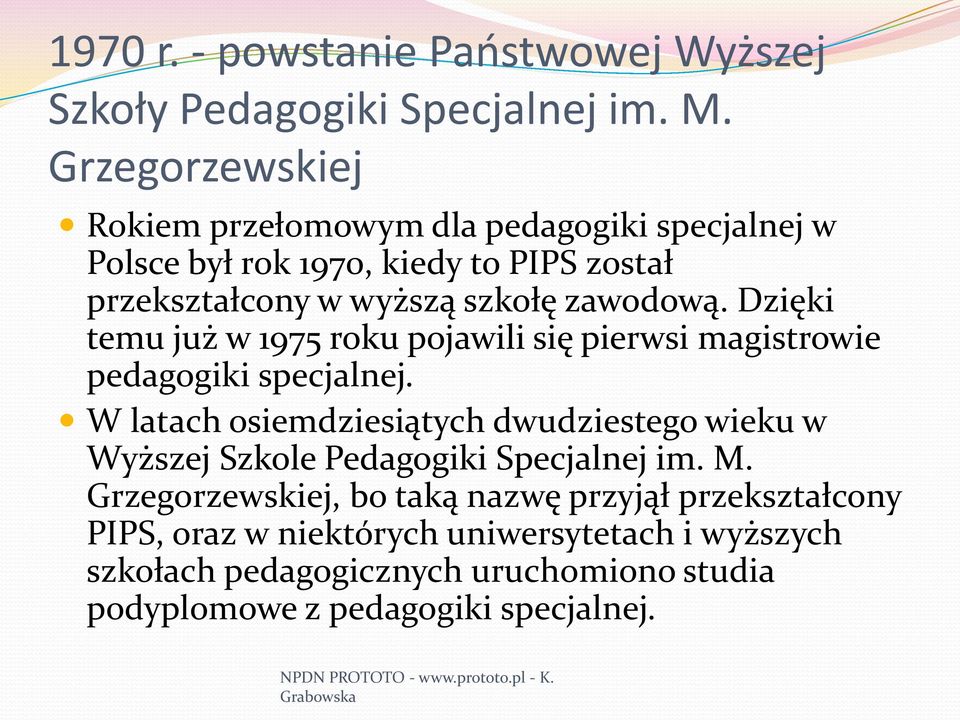 1970 r. - powstanie Państwowej Wyższej Szkoły Pedagogiki Specjalnej im. M. Grzegorzewskiej

Rokiem przełomowym dla pedagogiki specjalnej w Polsce był rok 1970, kiedy to PIPS został przekształcony w wyższą szkołę zawodową. Dzięki temu już w 1975 roku pojawili się pierwsi magistrowie pedagogiki specjalnej.

W latach osiemdziesiątych dwudziestego wieku w Wyższej Szkole Pedagogiki Specjalnej im. M. Grzegorzewskiej, bo taką nazwę przyjął przekształcony PIPS, oraz w niektórych uniwersytetach i wyższych szkołach pedagogicznych uruchomiono studia podyplomowe z pedagogiki specjalnej.

NPDN PROTOTO - www.prototo.pl - K. Grabowska